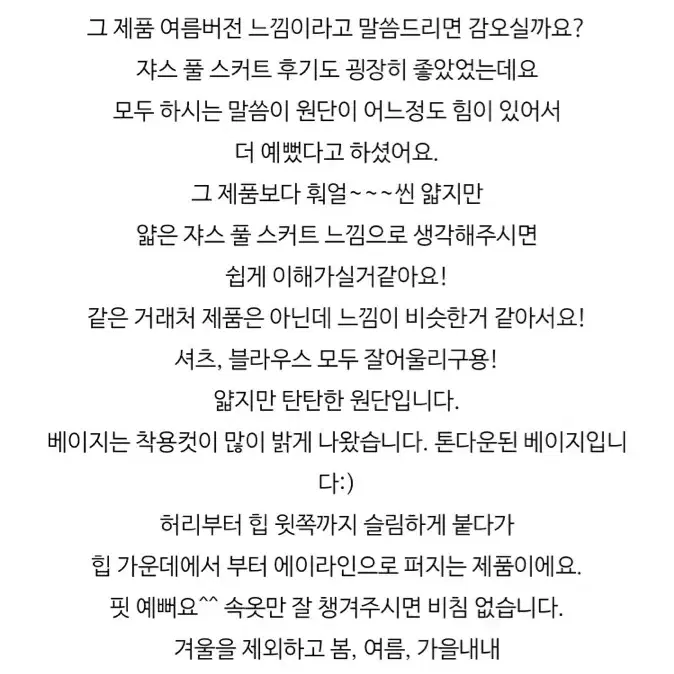 그 제품 여름버전 느낌이라고 말씀드리면 감오실까요?
쟈스 풀 스커트 후기도 굉장히 좋았었는데요
모두 하시는 말씀이 원단이 어느정도 힘이 있어서
더 예뻤다고 하셨어요.
그 제품보다 훠얼~~~씬 얇지만
얇은 쟈스 풀 스커트 느낌으로 생각해주시면
쉽게 이해가실거같아요!
같은 거래처 제품은 아닌데 느낌이 비슷한거 같아서요!
셔츠, 블라우스 모두 잘어울리구용!
얇지만 탄탄한 원단입니다.
베이지는 착용컷이 많이 밝게 나왔습니다. 톤다운된 베이지입니다:)
허리부터 힙 윗쪽까지 슬림하게 붙다가
힙 가운데에서 부터 에이라인으로 퍼지는 제품이에요.
핏 예뻐요^^ 속옷만 잘 챙겨주시면 비침 없습니다.
겨울을 제외하고 봄, 여름, 가을내내